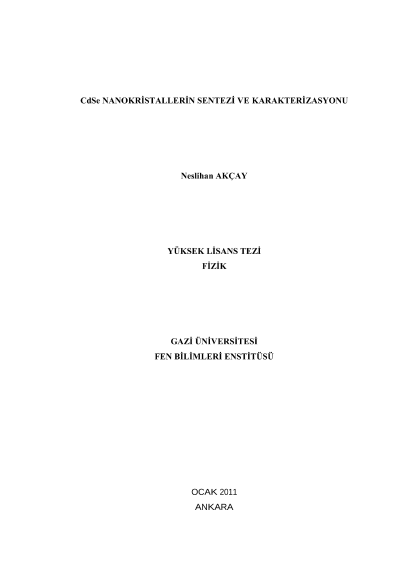 CdSe NANOKRİSTALLERİN SENTEZİ VE KARAKTERİZASYONU

Neslihan AKÇAY

YÜKSEK LİSANS TEZİ
FİZİK

GAZİ ÜNİVERSİTESİ
FEN BİLİMLERİ ENSTİTÜSÜ

OCAK 2011
ANKARA